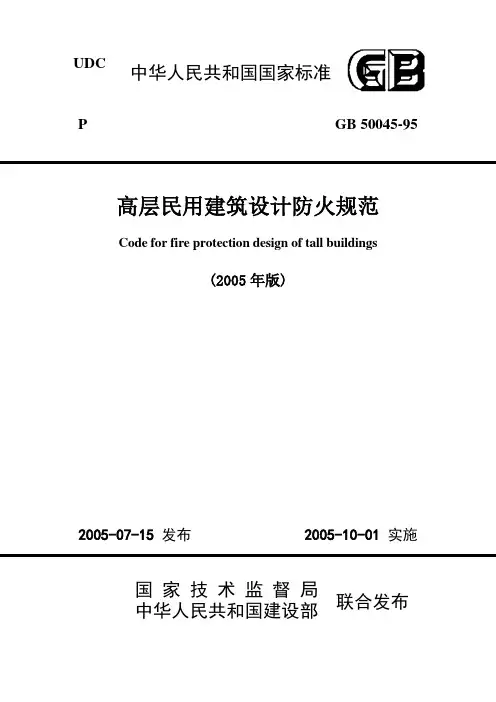 UDC

中华人民共和国国家标准

GB

P

GB 50045-95

高层民用建筑设计防火规范

Code for fire protection design of tall buildings

(2005 年版)

2005-07-15 发布

2005-10-01 实施

国家技术监督局
中华人民共和国建设部

联合发布